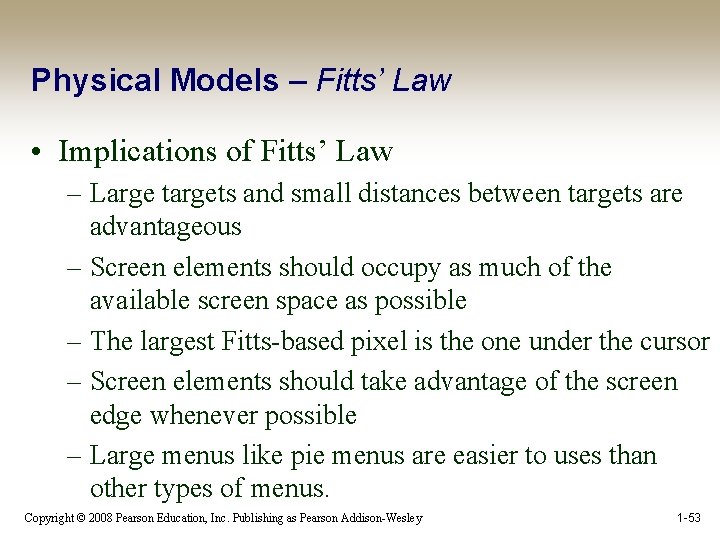 Physical Models – Fitts' Law

• Implications of Fitts' Law
– Large targets and small distances between targets are advantageous
– Screen elements should occupy as much of the available screen space as possible
– The largest Fitts-based pixel is the one under the cursor
– Screen elements should take advantage of the screen edge whenever possible
– Large menus like pie menus are easier to uses than other types of menus.

Copyright © 2008 Pearson Education, Inc. Publishing as Pearson Addison-Wesley

1-53